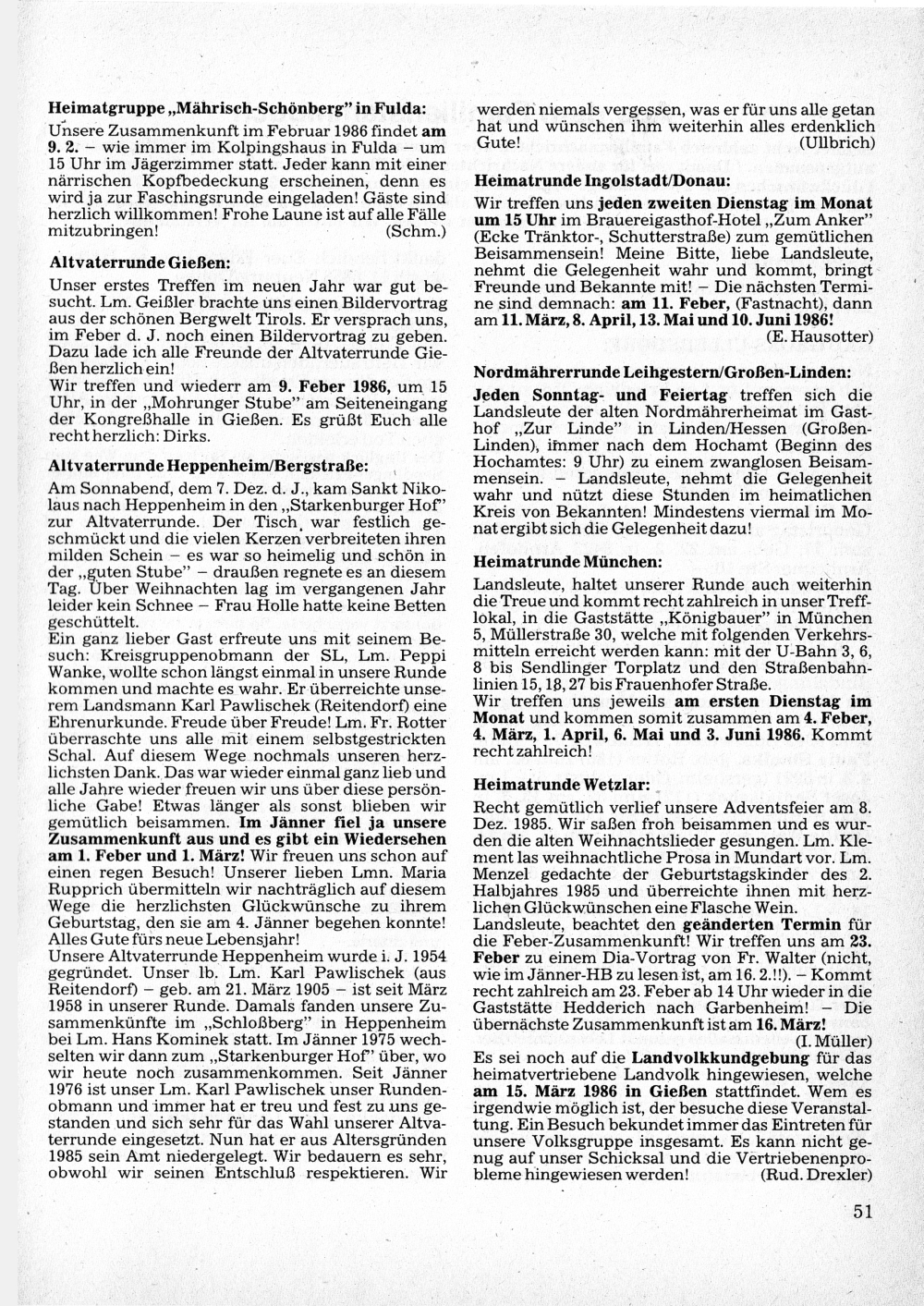 Heimatgruppe „Mährisch-Schönberg" in Fulda:
Unsere Zusammenkunft im Februar 1986 findet am 9. 2. – wie immer im Kolpingshaus in Fulda – um 15 Uhr im Jägerzimmer statt. Jeder kann mit einer närrischen Kopfbedeckung erscheinen, denn es wird ja zur Faschingsrunde eingeladen! Gäste sind herzlich willkommen! Frohe Laune ist auf alle Fälle mitzubringen! (Schm.)

Altvaterrunde Gießen:
Unser erstes Treffen im neuen Jahr war gut besucht. Lm. Geißler brachte uns einen Bildervortrag aus der schönen Bergwelt Tirols. Er versprach uns, im Feber d. J. noch einen Bildervortrag zu geben. Dazu lade ich alle Freunde der Altvaterrunde Gießen herzlich ein!
Wir treffen und wiederr am 9. Feber 1986, um 15 Uhr, in der „Mohrunger Stube" am Seiteneingang der Kongreßhalle in Gießen. Es grüßt Euch alle recht herzlich: Dirks.

Altvaterrunde Heppenheim/Bergstraße:
Am Sonnabend, dem 7. Dez. d. J., kam Sankt Nikolaus nach Heppenheim in den „Starkenburger Hof" zur Altvaterrunde. Der Tisch war festlich geschmückt und die vielen Kerzen verbreiteten ihren milden Schein – es war so heimelig und schön in der „guten Stube" – draußen regnete es an diesem Tag. Über Weihnachten lag im vergangenen Jahr leider kein Schnee – Frau Holle hatte keine Betten geschüttelt.
Ein ganz lieber Gast erfreute uns mit seinem Besuch: Kreisgruppenobmann der SL, Lm. Peppi Wanke, wollte schon längst einmal in unsere Runde kommen und machte es wahr. Er überreichte unserem Landsmann Karl Pawlischek (Reitendorf) eine Ehrenurkunde. Freude über Freude! Lm. Fr. Rotter überraschte uns alle mit einem selbstgestrickten Schal. Auf diesem Wege nochmals unseren herzlichsten Dank. Das war wieder einmal ganz lieb und alle Jahre wieder freuen wir uns über diese persönliche Gabe! Etwas länger als sonst blieben wir gemütlich beisammen. Im Jänner fiel ja unsere Zusammenkunft aus und es gibt ein Wiedersehen am 1. Feber und 1. März! Wir freuen uns schon auf einen regen Besuch! Unserer lieben Lmn. Maria Rupprich übermitteln wir nachträglich auf diesem Wege die herzlichsten Glückwünsche zu ihrem Geburtstag, den sie am 4. Jänner begehen konnte! Alles Gute fürs neue Lebensjahr!
Unsere Altvaterrunde Heppenheim wurde i. J. 1954 gegründet. Unser lb. Lm. Karl Pawlischek (aus Reitendorf) – geb. am 21. März 1905 – ist seit März 1958 in unserer Runde. Damals fanden unsere Zusammenkünfte im „Schloßberg" in Heppenheim bei Lm. Hans Kominek statt. Im Jänner 1975 wechselten wir dann zum „Starkenburger Hof" über, wo wir heute noch zusammenkommen. Seit Jänner 1976 ist unser Lm. Karl Pawlischek unser Rundenobmann und immer hat er treu und fest zu uns gestanden und sich sehr für das Wahl unserer Altvaterrunde eingesetzt. Nun hat er aus Altersgründen 1985 sein Amt niedergelegt. Wir bedauern es sehr, obwohl wir seinen Entschluß respektieren. Wir werden niemals vergessen, was er für uns alle getan hat und wünschen ihm weiterhin alles erdenklich Gute! (Ullbrich)

Heimatrunde Ingolstadt/Donau:
Wir treffen uns jeden zweiten Dienstag im Monat um 15 Uhr im Brauereigasthof-Hotel „Zum Anker" (Ecke Tränktor-, Schutterstraße) zum gemütlichen Beisammensein! Meine Bitte, liebe Landsleute, nehmt die Gelegenheit wahr und kommt, bringt Freunde und Bekannte mit! – Die nächsten Termine sind demnach: am 11. Feber, (Fastnacht), dann am 11. März, 8. April, 13. Mai und 10. Juni 1986! (E. Hausotter)

Nordmährerrunde Leihgestern/Großen-Linden:
Jeden Sonntag- und Feiertag treffen sich die Landsleute der alten Nordmährerheimat im Gasthof „Zur Linde" in Linden/Hessen (Großen-Linden), immer nach dem Hochamt (Beginn des Hochamtes: 9 Uhr) zu einem zwanglosen Beisammensein. – Landsleute, nehmt die Gelegenheit wahr und nützt diese Stunden im heimatlichen Kreis von Bekannten! Mindestens viermal im Monat ergibt sich die Gelegenheit dazu!

Heimatrunde München:
Landsleute, haltet unserer Runde auch weiterhin die Treue und kommt recht zahlreich in unser Trefflokal, in die Gaststätte „Königbauer" in München 5, Müllerstraße 30, welche mit folgenden Verkehrsmitteln erreicht werden kann: mit der U-Bahn 3, 6, 8 bis Sendlinger Torplatz und den Straßenbahnlinien 15, 18, 27 bis Frauenhofer Straße.
Wir treffen uns jeweils am ersten Dienstag im Monat und kommen somit zusammen am 4. Feber, 4. März, 1. April, 6. Mai und 3. Juni 1986. Kommt recht zahlreich!

Heimatrunde Wetzlar:
Recht gemütlich verlief unsere Adventsfeier am 8. Dez. 1985. Wir saßen froh beisammen und es wurden die alten Weihnachtslieder gesungen. Lm. Klement las weihnachtliche Prosa in Mundart vor. Lm. Menzel gedachte der Geburtstagskinder des 2. Halbjahres 1985 und überreichte ihnen mit herzlichen Glückwünschen eine Flasche Wein.
Landsleute, beachtet den geänderten Termin für die Feber-Zusammenkunft! Wir treffen uns am 23. Feber zu einem Dia-Vortrag von Fr. Walter (nicht, wie im Jänner-HB zu lesen ist, am 16. 2.!!). – Kommt recht zahlreich am 23. Feber ab 14 Uhr wieder in die Gaststätte Hedderich nach Garbenheim! – Die übernächste Zusammenkunft ist am 16. März! (I. Müller)
Es sei noch auf die Landvolkkundgebung für das heimatvertriebene Landvolk hingewiesen, welche am 15. März 1986 in Gießen stattfindet. Wem es irgendwie möglich ist, der besuche diese Veranstaltung. Ein Besuch bekundet immer das Eintreten für unsere Volksgruppe insgesamt. Es kann nicht genug auf unser Schicksal und die Vertriebenenprobleme hingewiesen werden! (Rud. Drexler)

51